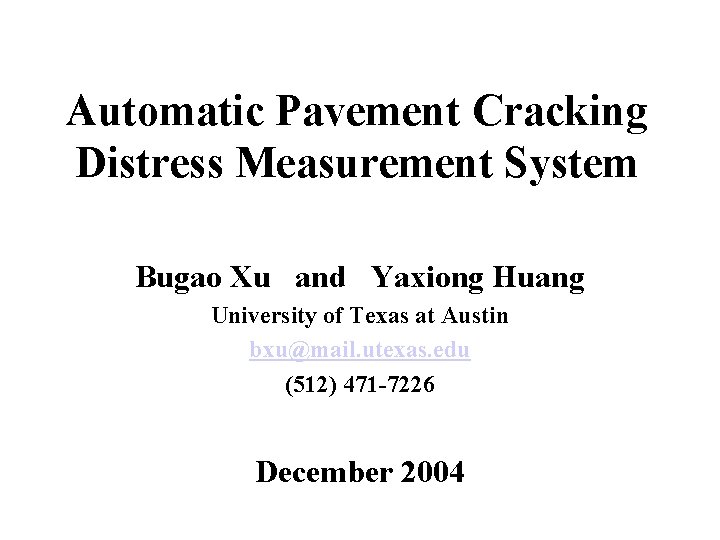 Automatic Pavement Cracking Distress Measurement System

Bugao Xu and Yaxiong Huang

University of Texas at Austin

bxu@mail.utexas.edu

(512) 471-7226

December 2004